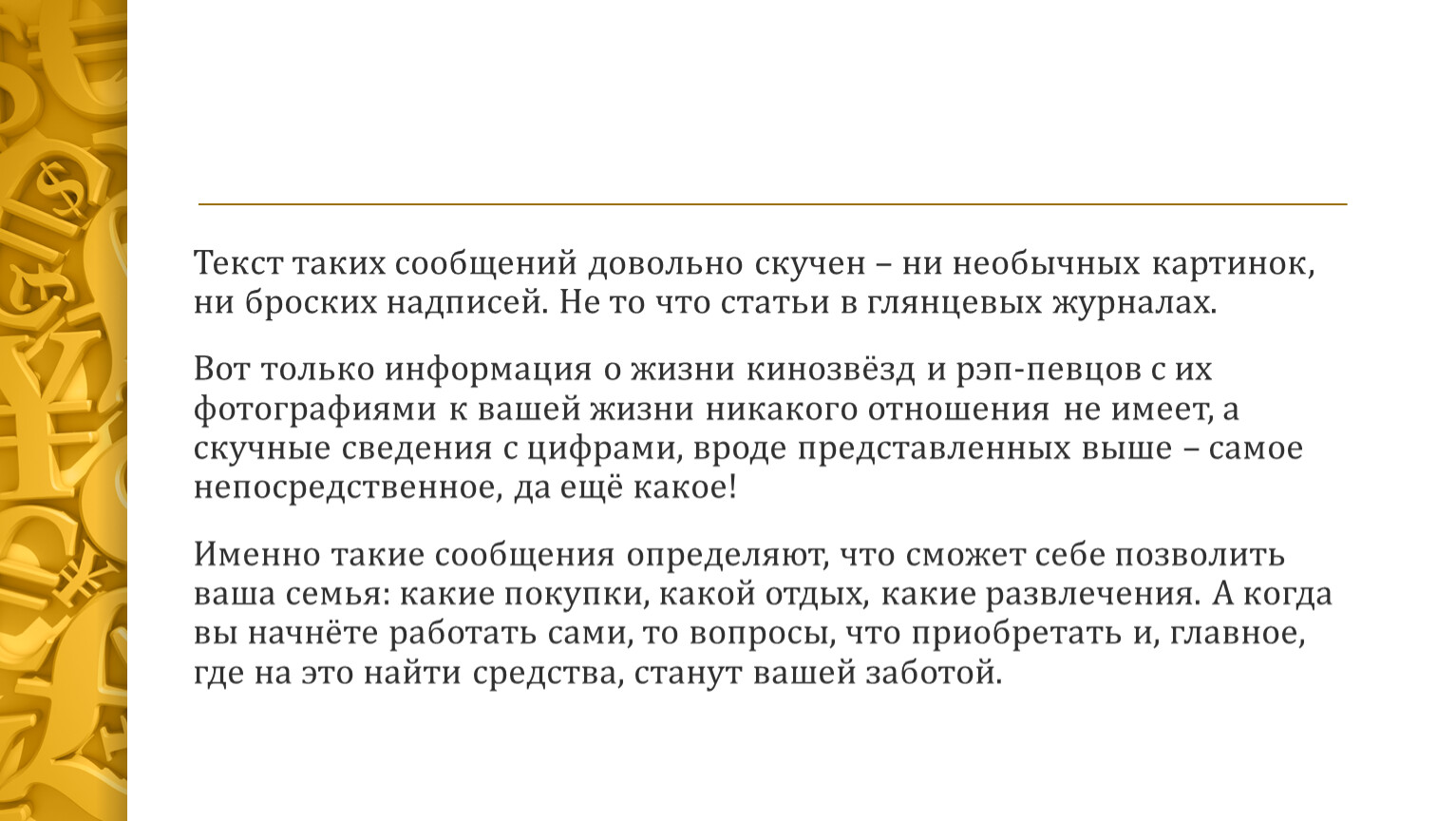 Текст таких сообщений довольно скучен – ни необычных картинок, ни броских надписей. Не то что статьи в глянцевых журналах.

Вот только информация о жизни кинозвёзд и рэп-певцов с их фотографиями к вашей жизни никакого отношения не имеет, а скучные сведения с цифрами, вроде представленных выше – самое непосредственное, да ещё какое!

Именно такие сообщения определяют, что сможет себе позволить ваша семья: какие покупки, какой отдых, какие развлечения. А когда вы начнёте работать сами, то вопросы, что приобретать и, главное, где на это найти средства, станут вашей заботой.